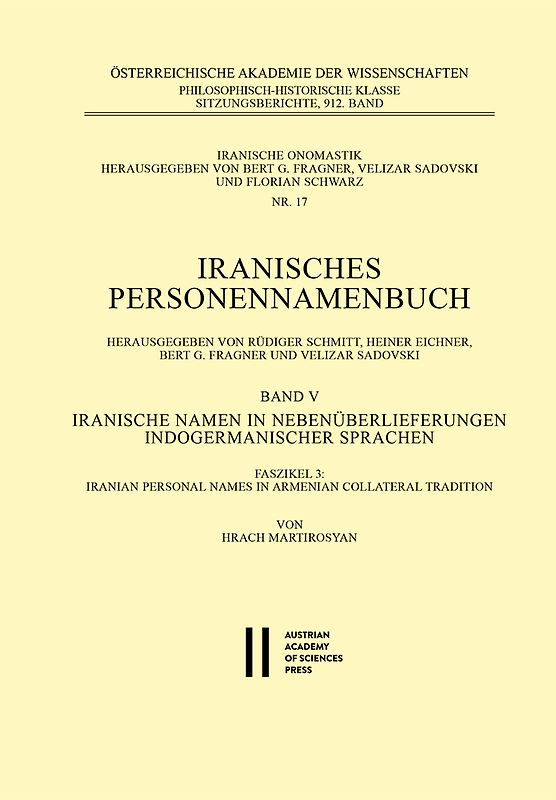 ÖSTERREICHISCHE AKADEMIE DER WISSENSCHAFTEN
PHILOSOPHISCH-HISTORISCHE KLASSE
SITZUNGSBERICHTE, 912. BAND

IRANISCHE ONOMASTIK
HERAUSGEGEBEN VON BERT G. FRAGNER, VELIZAR SADOVSKI
UND FLORIAN SCHWARZ
NR. 17

IRANISCHES
PERSONENNAMENBUCH

HERAUSGEGEBEN VON RÜDIGER SCHMITT, HEINER EICHNER,
BERT G. FRAGNER UND VELIZAR SADOVSKI

BAND V
IRANISCHE NAMEN IN NEBENÜBERLIEFERUNGEN
INDOGERMANISCHER SPRACHEN

FASZIKEL 3:
IRANIAN PERSONAL NAMES IN ARMENIAN COLLATERAL TRADITION

VON
HRACH MARTIROSYAN

AUSTRIAN
ACADEMY
OF SCIENCES
PRESS